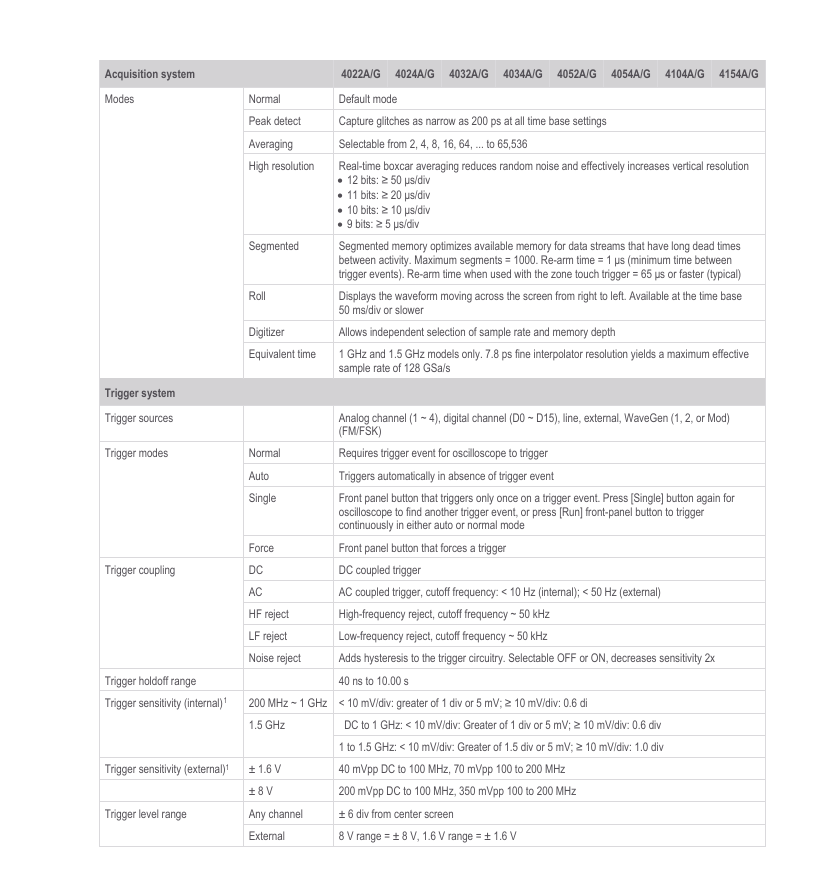 | Acquisition system | | 4022A/G 4024A/G 4032A/G 4034A/G 4052A/G 4054A/G 4104A/G 4154A/G |
|---|---|---|
| Modes | Normal | Default mode |
| | Peak detect | Capture glitches as narrow as 200 ps at all time base settings |
| | Averaging | Selectable from 2, 4, 8, 16, 64, ... to 65,536 |
| | High resolution | Real-time boxcar averaging reduces random noise and effectively increases vertical resolution • 12 bits: ≥ 50 µs/div • 11 bits: ≥ 20 µs/div • 10 bits: ≥ 10 µs/div • 9 bits: ≥ 5 µs/div |
| | Segmented | Segmented memory optimizes available memory for data streams that have long dead times between activity. Maximum segments = 1000. Re-arm time = 1 µs (minimum time between trigger events). Re-arm time when used with the zone touch trigger = 65 µs or faster (typical) |
| | Roll | Displays the waveform moving across the screen from right to left. Available at the time base 50 ms/div or slower |
| | Digitizer | Allows independent selection of sample rate and memory depth |
| | Equivalent time | 1 GHz and 1.5 GHz models only. 7.8 ps fine interpolator resolution yields a maximum effective sample rate of 128 GSa/s |
| Trigger system | | |
| Trigger sources | | Analog channel (1 ~ 4), digital channel (D0 ~ D15), line, external, WaveGen (1, 2, or Mod) (FM/FSK) |
| Trigger modes | Normal | Requires trigger event for oscilloscope to trigger |
| | Auto | Triggers automatically in absence of trigger event |
| | Single | Front panel button that triggers only once on a trigger event. Press [Single] button again for oscilloscope to find another trigger event, or press [Run] front-panel button to trigger continuously in either auto or normal mode |
| | Force | Front panel button that forces a trigger |
| Trigger coupling | DC | DC coupled trigger |
| | AC | AC coupled trigger, cutoff frequency: < 10 Hz (internal); < 50 Hz (external) |
| | HF reject | High-frequency reject, cutoff frequency ~ 50 kHz |
| | LF reject | Low-frequency reject, cutoff frequency ~ 50 kHz |
| | Noise reject | Adds hysteresis to the trigger circuitry. Selectable OFF or ON, decreases sensitivity 2x |
| Trigger holdoff range | | 40 ns to 10.00 s |
| Trigger sensitivity (internal)$^1$ | 200 MHz ~ 1 GHz | < 10 mV/div: greater of 1 div or 5 mV; ≥ 10 mV/div: 0.6 di |
| | 1.5 GHz | DC to 1 GHz: < 10 mV/div: Greater of 1 div or 5 mV; ≥ 10 mV/div: 0.6 div |
| | | 1 to 1.5 GHz: < 10 mV/div: Greater of 1.5 div or 5 mV; ≥ 10 mV/div: 1.0 div |
| Trigger sensitivity (external)$^1$ | ± 1.6 V | 40 mVpp DC to 100 MHz, 70 mVpp 100 to 200 MHz |
| | ± 8 V | 200 mVpp DC to 100 MHz, 350 mVpp 100 to 200 MHz |
| Trigger level range | Any channel | ± 6 div from center screen |
| | External | 8 V range = ± 8 V, 1.6 V range = ± 1.6 V |